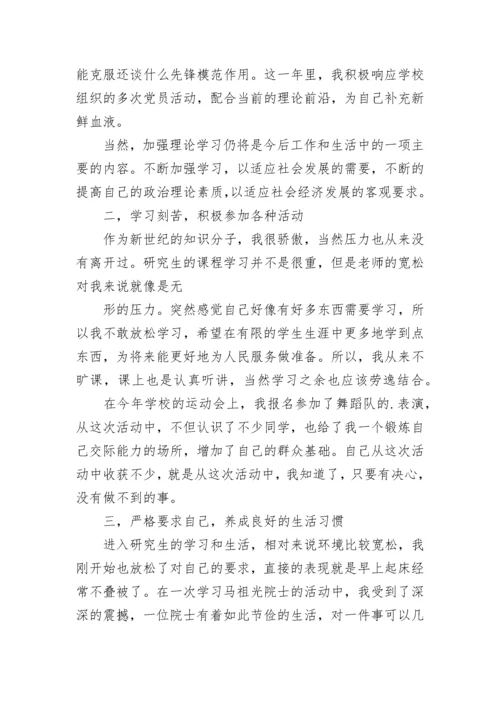 能克服还谈什么先锋模范作用。这一年里，我积极响应学校组织的多次党员活动，配合当前的理论前沿，为自己补充新鲜血液。

当然，加强理论学习仍将是今后工作和生活中的一项主要的内容。不断加强学习，以适应社会发展的需要，不断的提高自己的政治理论素质，以适应社会经济发展的客观要求。

二，学习刻苦，积极参加各种活动

作为新世纪的知识分子，我很骄傲，当然压力也从来没有离开过。研究生的课程学习并不是很重，但是老师的宽松对我来说就像是无

形的压力。突然感觉自己好像有好多东西需要学习，所以我不敢放松学习，希望在有限的学生生涯中更多地学到点东西，为将来能更好地为人民服务做准备。所以，我从来不旷课，课上也是认真听讲，当然学习之余也应该劳逸结合。

在今年学校的运动会上，我报名参加了舞蹈队的.表演，从这次活动中，不但认识了不少同学，也给了我一个锻炼自己交际能力的场所，增加了自己的群众基础。自己从这次活动中收获不少，就是从这次活动中，我知道了，只要有决心，没有做不到的事。

三，严格要求自己，养成良好的生活习惯

进入研究生的学习和生活，相对来说环境比较宽松，我刚开始也放松了对自己的要求，直接的表现就是早上起床经常不叠被了。在一次学习马祖光院士的活动中，我受到了深深的震撼，一位院士有着如此节俭的生活，对一件事可以几